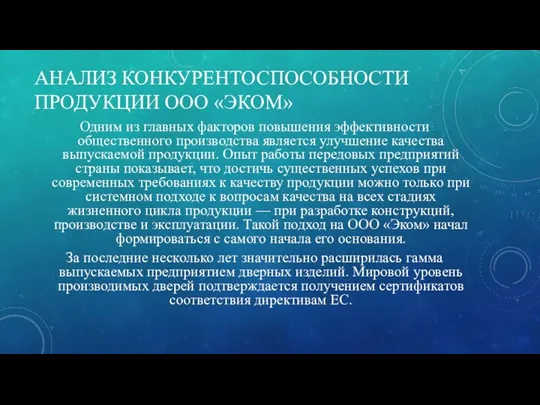 АНАЛИЗ КОНКУРЕНТОСПОСОБНОСТИ ПРОДУКЦИИ ООО «ЭКОМ»

Одним из главных факторов повышения эффективности общественного производства является улучшение качества выпускаемой продукции. Опыт работы передовых предприятий страны показывает, что достичь существенных успехов при современных требованиях к качеству продукции можно только при системном подходе к вопросам качества на всех стадиях жизненного цикла продукции — при разработке конструкций, производстве и эксплуатации. Такой подход на ООО «Эком» начал формироваться с самого начала его основания.

За последние несколько лет значительно расширилась гамма выпускаемых предприятием дверных изделий. Мировой уровень производимых дверей подтверждается получением сертификатов соответствия директивам ЕС.